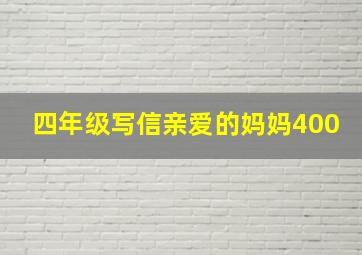 四年级写信亲爱的妈妈400